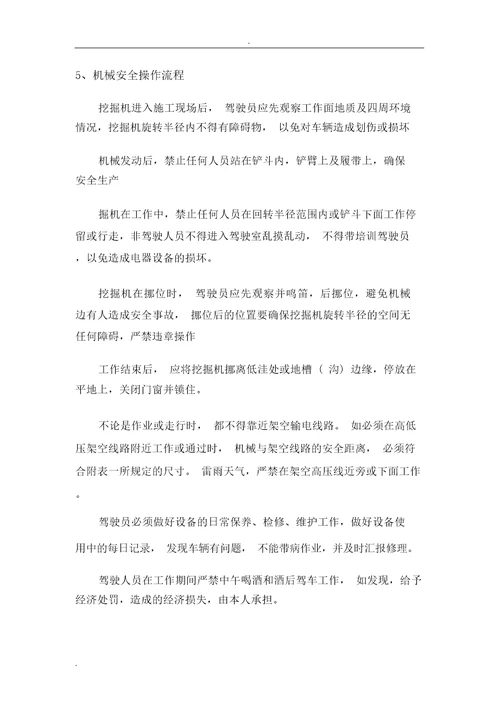 .

5、机械安全操作流程

挖掘机进入施工现场后， 驾驶员应先观察工作面地质及四周环境情况，挖掘机旋转半径内不得有障碍物， 以免对车辆造成划伤或损坏

机械发动后，禁止任何人员站在铲斗内，铲臂上及履带上，确保安全生产

掘机在工作中，禁止任何人员在回转半径范围内或铲斗下面工作停留或行走，非驾驶人员不得进入驾驶室乱摸乱动， 不得带培训驾驶员，以免造成电器设备的损坏。

挖掘机在挪位时， 驾驶员应先观察并鸣笛，后挪位，避免机械边有人造成安全事故， 挪位后的位置要确保挖掘机旋转半径的空间无任何障碍，严禁违章操作

工作结束后， 应将挖掘机挪离低洼处或地槽（ 沟）边缘，停放在平地上，关闭门窗并锁住。

不论是作业或走行时， 都不得靠近架空输电线路。 如必须在高低压架空线路附近工作或通过时， 机械与架空线路的安全距离， 必须符合附表一所规定的尺寸。 雷雨天气，严禁在架空高压线近旁或下面工作。

驾驶员必须做好设备的日常保养、检修、维护工作，做好设备使用中的每日记录， 发现车辆有问题， 不能带病作业，并及时汇报修理。

驾驶人员在工作期间严禁中午喝酒和酒后驾车工作， 如发现，给予经济处罚，造成的经济损失，由本人承担。

.